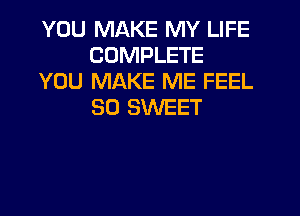 YOU MAKE MY LIFE COMPLETE
YOU MAKE ME FEEL SO SWEET